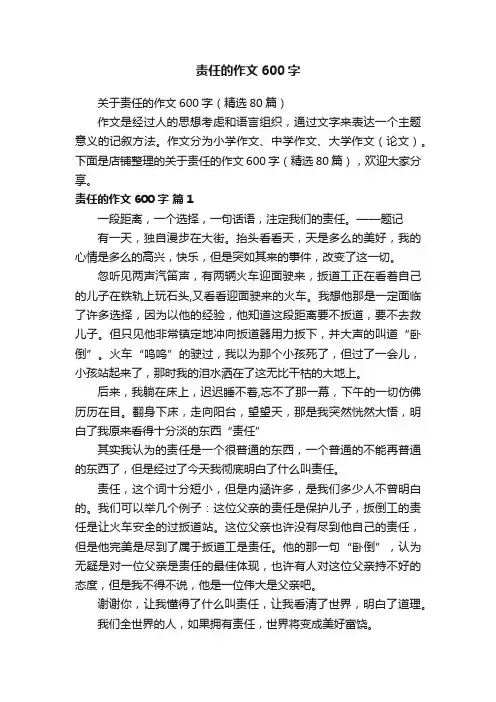 责任的作文600字

关于责任的作文600字（精选80篇）

作文是经过人的思想考虑和语言组织，通过文字来表达一个主题意义的记叙方法。作文分为小学作文、中学作文、大学作文（论文）。下面是店铺整理的关于责任的作文600字（精选80篇），欢迎大家分享。

责任的作文600字 篇1

一段距离，一个选择，一句话语，注定我们的责任。——题记

有一天，独自漫步在大街。抬头看看天，天是多么的美好，我的心情是多么的高兴，快乐，但是突如其来的事件，改变了这一切。

忽听见两声汽笛声，有两辆火车迎面驶来，扳道工正在看着自己的儿子在铁轨上玩石头,又看看迎面驶来的火车。我想他那是一定面临了许多选择，因为以他的经验，他知道这段距离要不扳道，要不去救儿子。但只见他非常镇定地冲向扳道器用力扳下，并大声的叫道“卧倒”。火车“呜呜”的驶过，我以为那个小孩死了，但过了一会儿，小孩站起来了，那时我的泪水洒在了这无比干枯的大地上。

后来，我躺在床上，迟迟睡不着,忘不了那一幕，下午的一切仿佛历历在目。翻身下床，走向阳台，望望天，那是我突然恍然大悟，明白了我原来看得十分淡的东西“责任”

其实我认为的责任是一个很普通的东西，一个普通的不能再普通的东西了，但是经过了今天我彻底明白了什么叫责任。

责任，这个词十分短小，但是内涵许多，是我们多少人不曾明白的。我们可以举几个例子：这位父亲的责任是保护儿子，扳倒工的责任是让火车安全的过扳道站。这位父亲也许没有尽到他自己的责任，但是他完美是尽到了属于扳道工是责任。他的那一句“卧倒”，认为无疑是对一位父亲是责任的最佳体现，也许有人对这位父亲持不好的态度，但是我不得不说，他是一位伟大是父亲吧。

谢谢你，让我懂得了什么叫责任，让我看清了世界，明白了道理。

我们全世界的人，如果拥有责任，世界将变成美好富饶。